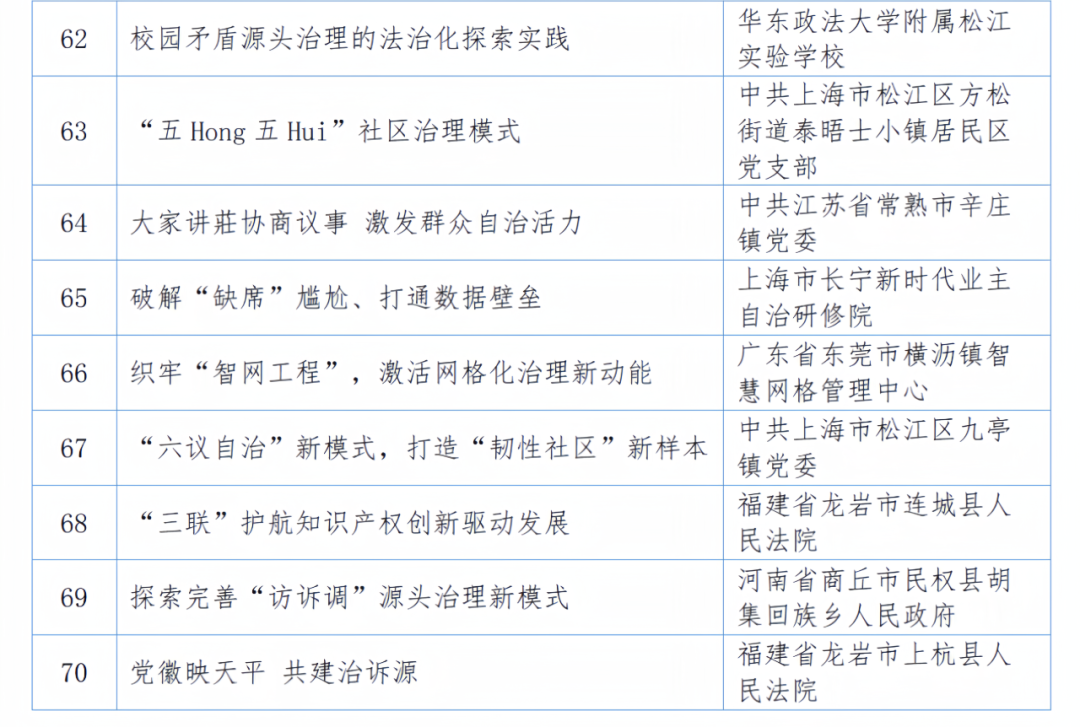 | 62 | 校园矛盾源头治理的法治化探索实践 | 华东政法大学附属松江实验学校 |
|---|---|---|
| 63 | “五 Hong 五 Hui”社区治理模式 | 中共上海市松江区方松街道泰晤士小镇居民区党支部 |
| 64 | 大家讲莊协商议事 激发群众自治活力 | 中共江苏省常熟市辛庄镇党委 |
| 65 | 破解“缺席”尴尬、打通数据壁垒 | 上海市长宁新时代业主自治研修院 |
| 66 | 织牢“智网工程”，激活网格化治理新动能 | 广东省东莞市横沥镇智慧网格管理中心 |
| 67 | “六议自治”新模式，打造“韧性社区”新样本 | 中共上海市松江区九亭镇党委 |
| 68 | “三联”护航知识产权创新驱动发展 | 福建省龙岩市连城县人民法院 |
| 69 | 探索完善“访诉调”源头治理新模式 | 河南省商丘市民权县胡集回族乡人民政府 |
| 70 | 党徽映天平 共建治诉源 | 福建省龙岩市上杭县人民法院 |